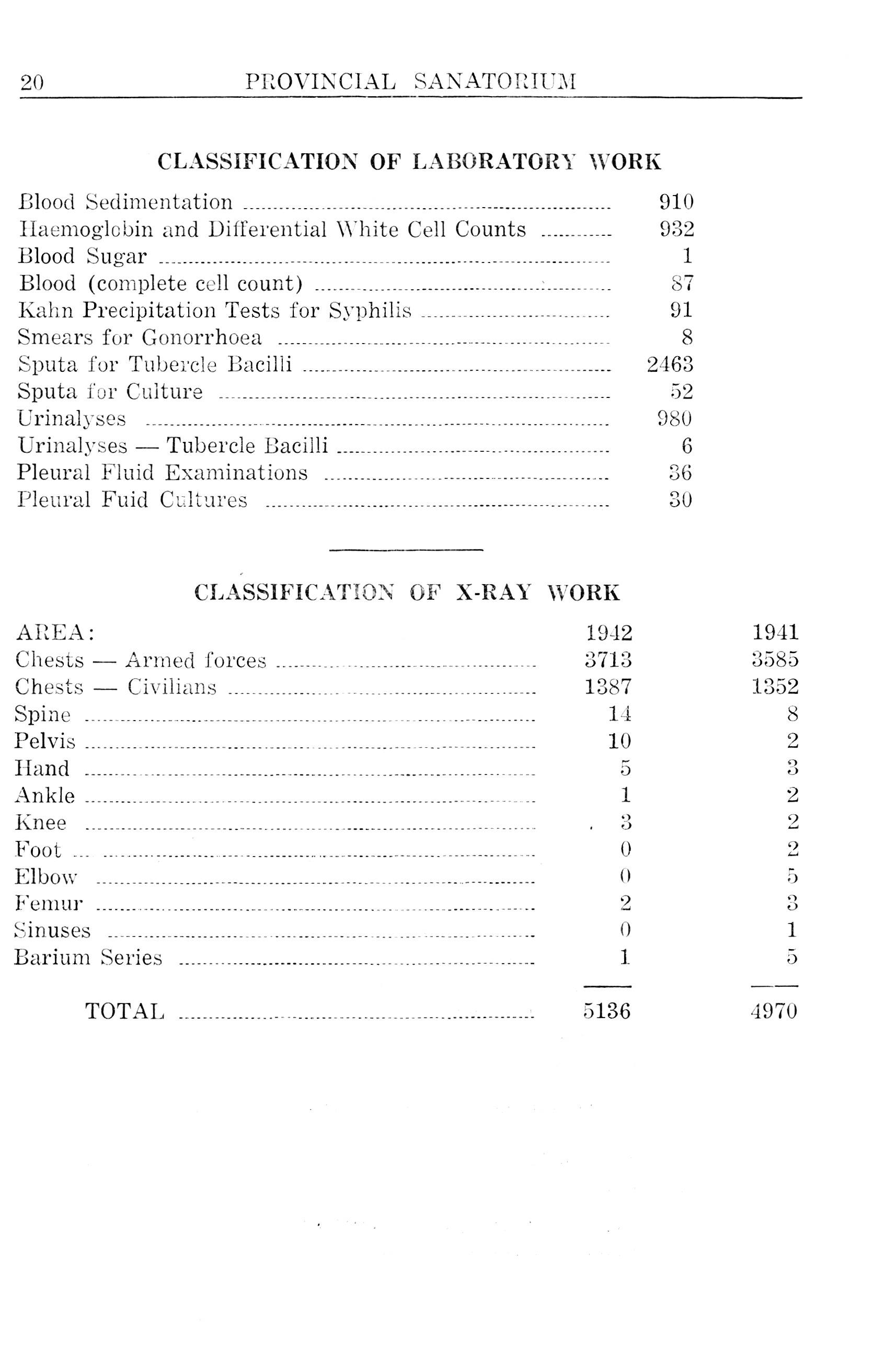 20 PROVINCIAL SANATORIUM

CLASSIFICATION OF LABORATORY WORK

| | |
|---|---|
| Blood Sedimentation | 910 |
| Haemoglobin and Differential White Cell Counts | 932 |
| Blood Sugar | 1 |
| Blood (complete cell count) | 87 |
| Kahn Precipitation Tests for Syphilis | 91 |
| Smears for Gonorrhoea | 8 |
| Sputa for Tubercle Bacilli | 2463 |
| Sputa for Culture | 52 |
| Urinalyses | 980 |
| Urinalyses — Tubercle Bacilli | 6 |
| Pleural Fluid Examinations | 36 |
| Pleural Fuid Cultures | 30 |

CLASSIFICATION OF X-RAY WORK

| AREA: | 1942 | 1941 |
|---|---|---|
| Chests — Armed forces | 3713 | 3585 |
| Chests — Civilians | 1387 | 1352 |
| Spine | 14 | 8 |
| Pelvis | 10 | 2 |
| Hand | 5 | 3 |
| Ankle | 1 | 2 |
| Knee | 3 | 2 |
| Foot | 0 | 2 |
| Elbow | 0 | 5 |
| Femur | 2 | 3 |
| Sinuses | 0 | 1 |
| Barium Series | 1 | 5 |
| TOTAL | 5136 | 4970 |